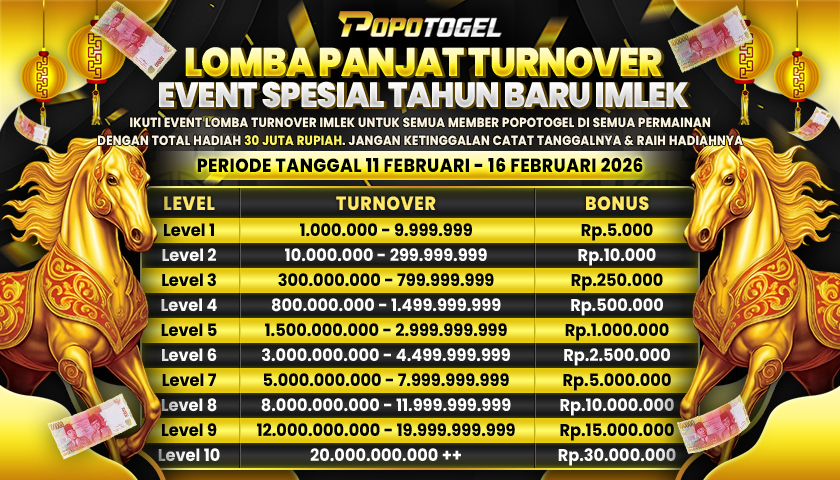 POPOTOGEL

LOMBA PANJAT TURNOVER
EVENT SPESIAL TAHUN BARU IMLEK

IKUTI EVENT LOMBA TURNOVER IMLEK UNTUK SEMUA MEMBER POPOTOGEL DI SEMUA PERMAINAN DENGAN TOTAL HADIAH 30 JUTA RUPIAH. JANGAN KETINGGALAN CATAT TANGGALNYA & RAIH HADIAHNYA

PERIODE TANGGAL 11 FEBRUARI - 16 FEBRUARI 2026

| LEVEL | TURNOVER | BONUS |
|---|---|---|
| Level 1 | 1.000.000 - 9.999.999 | Rp.5.000 |
| Level 2 | 10.000.000 - 299.999.999 | Rp.10.000 |
| Level 3 | 300.000.000 - 799.999.999 | Rp.250.000 |
| Level 4 | 800.000.000 - 1.499.999.999 | Rp.500.000 |
| Level 5 | 1.500.000.000 - 2.999.999.999 | Rp.1.000.000 |
| Level 6 | 3.000.000.000 - 4.499.999.999 | Rp.2.500.000 |
| Level 7 | 5.000.000.000 - 7.999.999.999 | Rp.5.000.000 |
| Level 8 | 8.000.000.000 - 11.999.999.999 | Rp.10.000.000 |
| Level 9 | 12.000.000.000 - 19.999.999.999 | Rp.15.000.000 |
| Level 10 | 20.000.000.000 ++ | Rp.30.000.000 |